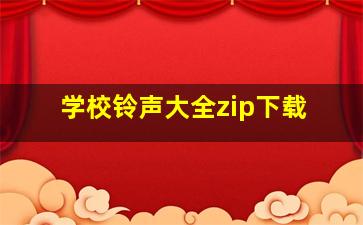 学校铃声大全zip下载